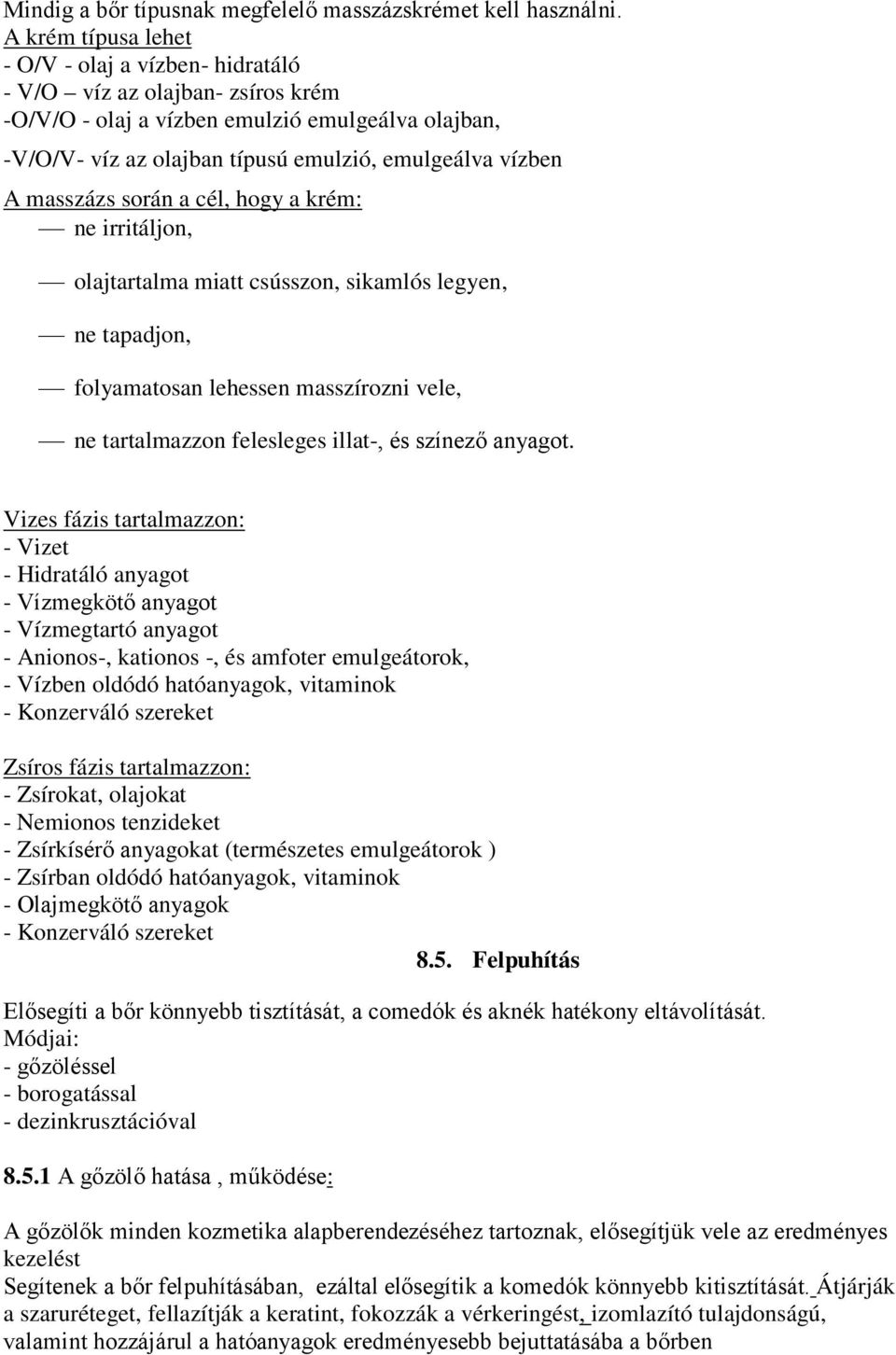 Mindig a bőr típusnak megfelelő masszázskrémet kell használni.
A krém típusa lehet
- O/V - olaj a vízben- hidratáló
- V/O – víz az olajban- zsíros krém
-O/V/O - olaj a vízben emulzió emulgeálva olajban,
-V/O/V- víz az olajban típusú emulzió, emulgeálva vízben
A masszázs során a cél, hogy a krém:
— ne irritáljon,
— olajtartalma miatt csússzon, sikamlós legyen,
— ne tapadjon,
— folyamatosan lehessen masszírozni vele,
— ne tartalmazzon felesleges illat-, és színező anyagot.

Vizes fázis tartalmazzon:
- Vizet
- Hidratáló anyagot
- Vízmegkötő anyagot
- Vízmegtartó anyagot
- Anionos-, kationos -, és amfoter emulgeátorok,
- Vízben oldódó hatóanyagok, vitaminok
- Konzerváló szereket

Zsíros fázis tartalmazzon:
- Zsírokat, olajokat
- Nemionos tenzideket
- Zsírkísérő anyagokat (természetes emulgeátorok )
- Zsírban oldódó hatóanyagok, vitaminok
- Olajmegkötő anyagok
- Konzerváló szereket

8.5. Felpuhítás

Elősegíti a bőr könnyebb tisztítását, a comedók és aknék hatékony eltávolítását.
Módjai:
- gőzöléssel
- borogatással
- dezinkrusztációval

8.5.1 A gőzölő hatása , működése:

A gőzölők minden kozmetika alapberendezéséhez tartoznak, elősegítjük vele az eredményes kezelést
Segítenek a bőr felpuhításában, ezáltal elősegítik a komedók könnyebb kitisztítását. Átjárják a szaruréteget, fellazítják a keratint, fokozzák a vérkeringést, izomlazító tulajdonságú, valamint hozzájárul a hatóanyagok eredményesebb bejuttatásába a bőrben